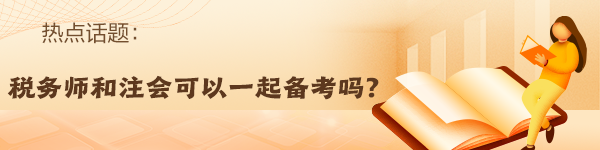 热点话题:

税务师和注会可以一起备考吗?